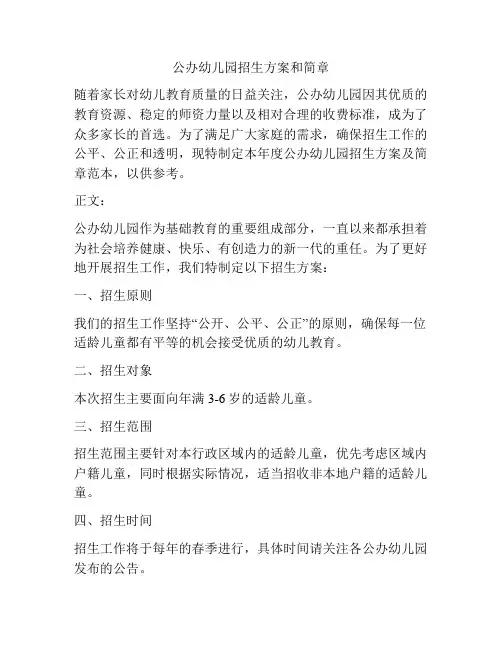 公办幼儿园招生方案和简章

随着家长对幼儿教育质量的日益关注，公办幼儿园因其优质的教育资源、稳定的师资力量以及相对合理的收费标准，成为了众多家长的首选。为了满足广大家庭的需求，确保招生工作的公平、公正和透明，现特制定本年度公办幼儿园招生方案及简章范本，以供参考。

正文：

公办幼儿园作为基础教育的重要组成部分，一直以来都承担着为社会培养健康、快乐、有创造力的新一代的重任。为了更好地开展招生工作，我们特制定以下招生方案：

一、招生原则

我们的招生工作坚持“公开、公平、公正”的原则，确保每一位适龄儿童都有平等的机会接受优质的幼儿教育。

二、招生对象

本次招生主要面向年满 3-6 岁的适龄儿童。

三、招生范围

招生范围主要针对本行政区域内的适龄儿童，优先考虑区域内户籍儿童，同时根据实际情况，适当招收非本地户籍的适龄儿童。

四、招生时间

招生工作将于每年的春季进行，具体时间请关注各公办幼儿园发布的公告。